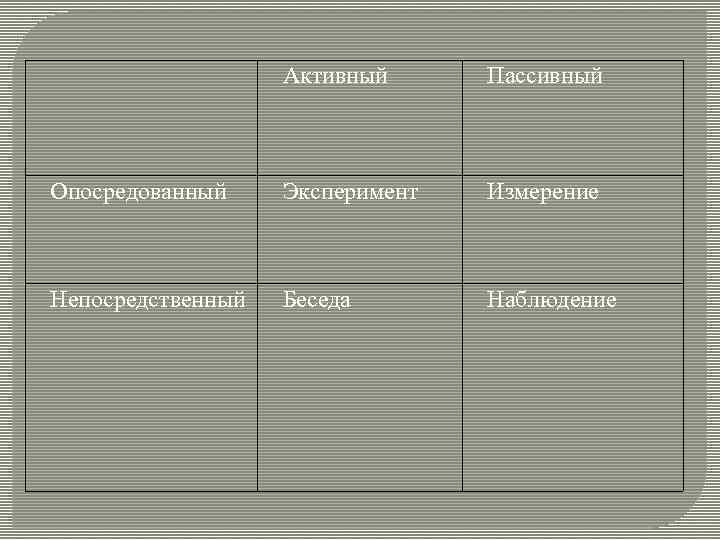 |  | Активный | Пассивный |
|---|---|---|
| Опосредованный | Эксперимент | Измерение |
| Непосредственный | Беседа | Наблюдение |